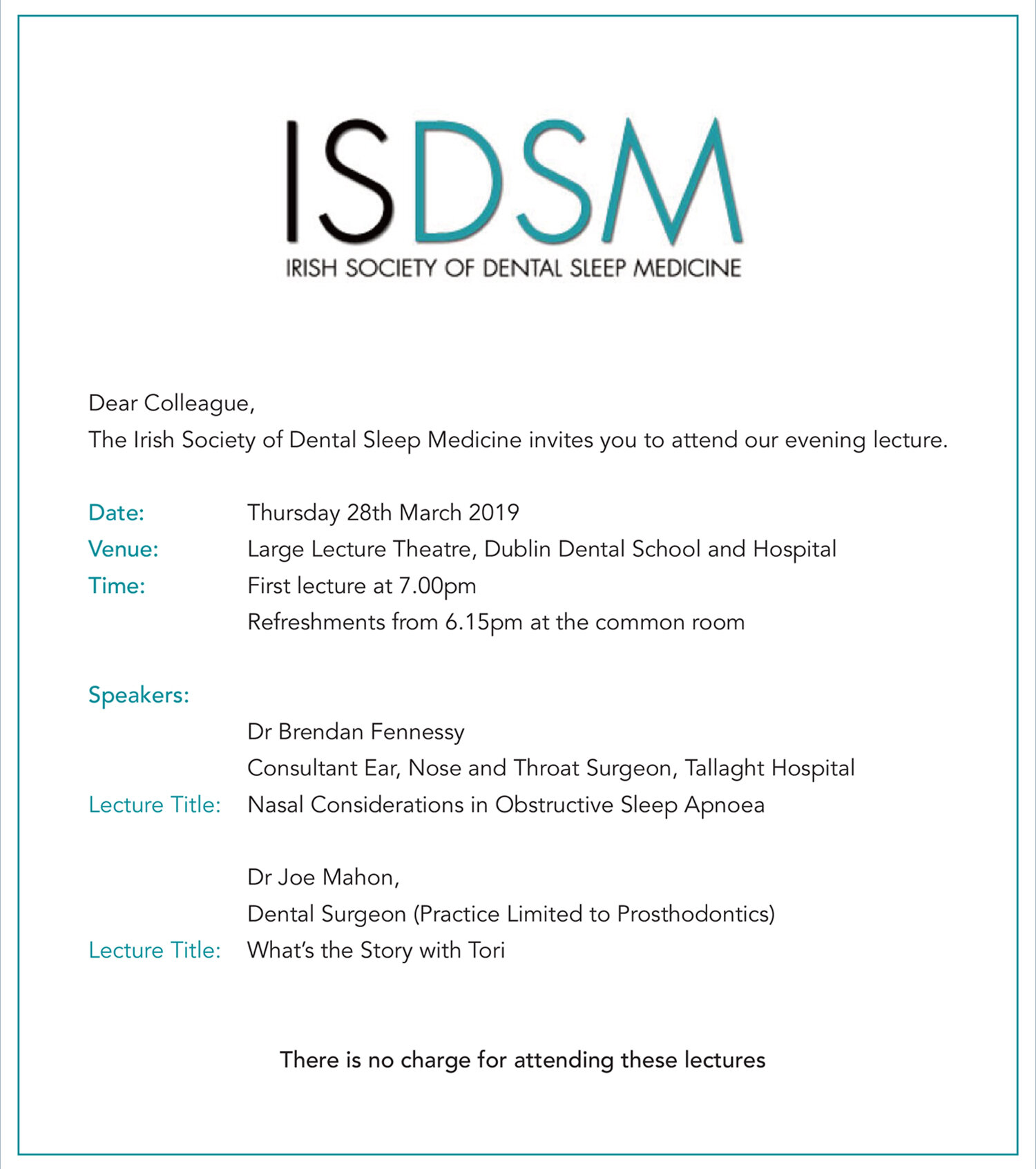 ISDSM
IRISH SOCIETY OF DENTAL SLEEP MEDICINE

Dear Colleague,
The Irish Society of Dental Sleep Medicine invites you to attend our evening lecture.

Date: Thursday 28th March 2019
Venue: Large Lecture Theatre, Dublin Dental School and Hospital
Time: First lecture at 7.00pm
Refreshments from 6.15pm at the common room

Speakers:
Dr Brendan Fennessy
Consultant Ear, Nose and Throat Surgeon, Tallaght Hospital
Lecture Title: Nasal Considerations in Obstructive Sleep Apnoea

Dr Joe Mahon,
Dental Surgeon (Practice Limited to Prosthodontics)
Lecture Title: What's the Story with Tori

There is no charge for attending these lectures